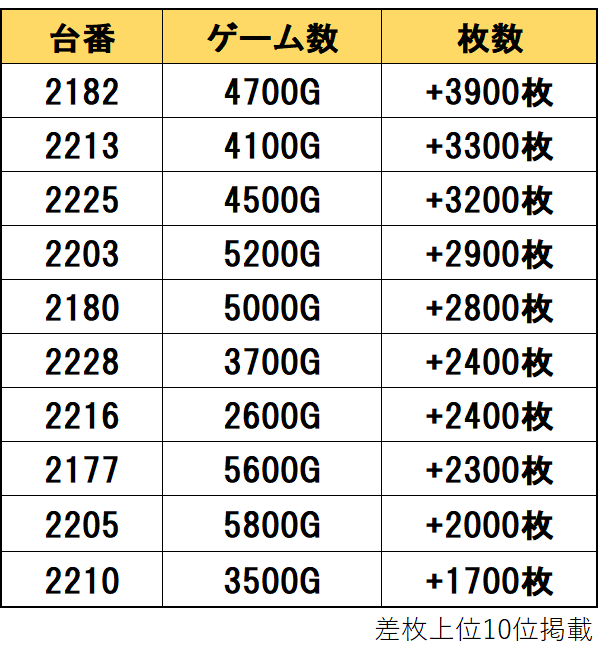 | 台番 | ゲーム数 | 枚数 |
|---|---|---|
| 2182 | 4700G | +3900枚 |
| 2213 | 4100G | +3300枚 |
| 2225 | 4500G | +3200枚 |
| 2203 | 5200G | +2900枚 |
| 2180 | 5000G | +2800枚 |
| 2228 | 3700G | +2400枚 |
| 2216 | 2600G | +2400枚 |
| 2177 | 5600G | +2300枚 |
| 2205 | 5800G | +2000枚 |
| 2210 | 3500G | +1700枚 |

差枚上位10位掲載